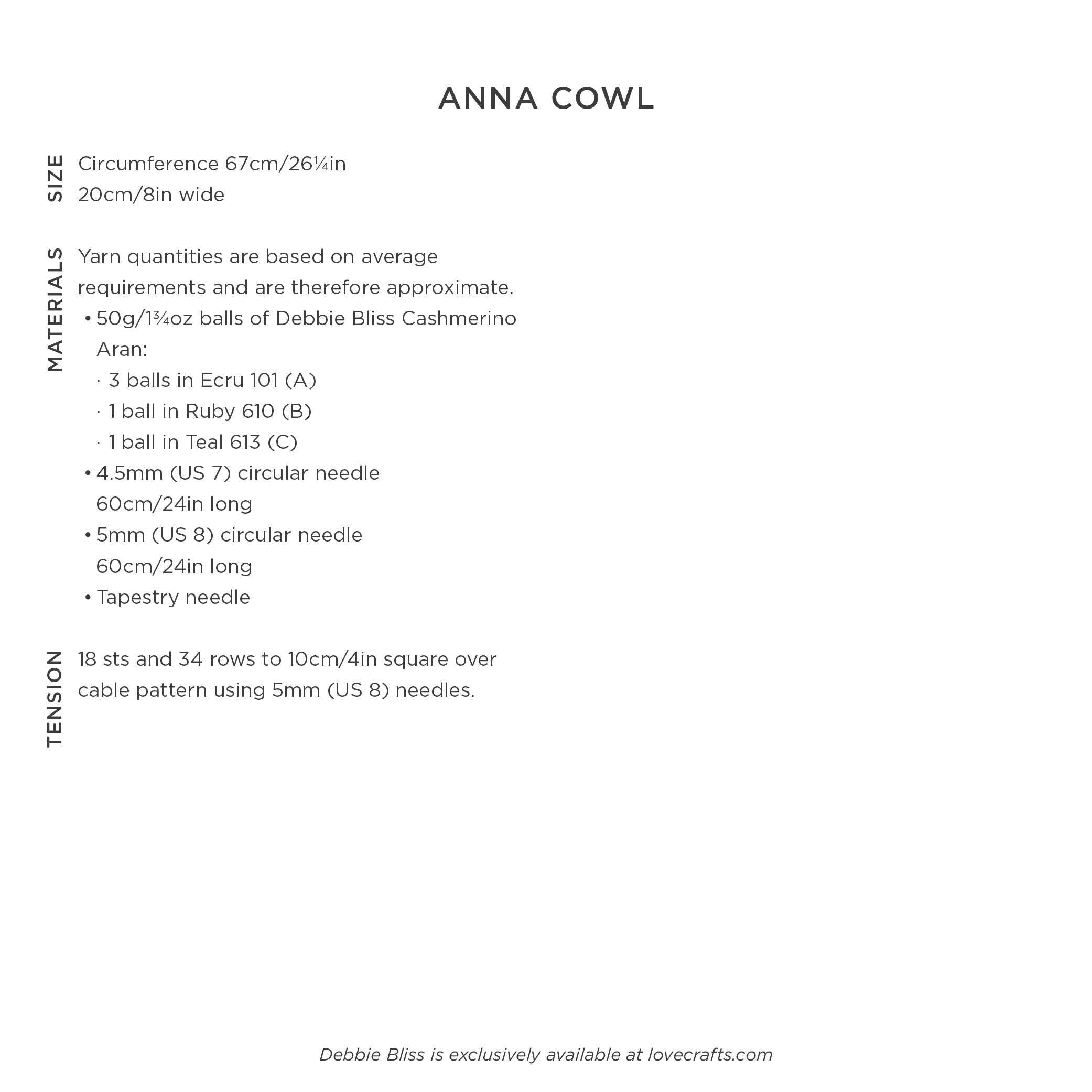 ANNA COWL

SIZE

Circumference 67cm/26¼in
20cm/8in wide

MATERIALS

Yarn quantities are based on average requirements and are therefore approximate.

• 50g/1¾oz balls of Debbie Bliss Cashmerino Aran:
  · 3 balls in Ecru 101 (A)
  · 1 ball in Ruby 610 (B)
  · 1 ball in Teal 613 (C)
• 4.5mm (US 7) circular needle 60cm/24in long
• 5mm (US 8) circular needle 60cm/24in long
• Tapestry needle

TENSION

18 sts and 34 rows to 10cm/4in square over cable pattern using 5mm (US 8) needles.

Debbie Bliss is exclusively available at lovecrafts.com